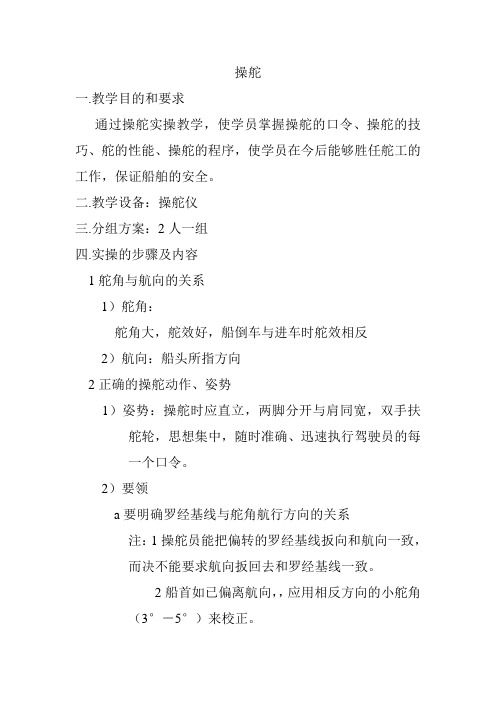 操舵

一.教学目的和要求

通过操舵实操教学，使学员掌握操舵的口令、操舵的技巧、舵的性能、操舵的程序，使学员在今后能够胜任舵工的工作，保证船舶的安全。

二.教学设备：操舵仪

三.分组方案：2 人一组

四.实操的步骤及内容

1 舵角与航向的关系

1）舵角：

舵角大，舵效好，船倒车与进车时舵效相反

2）航向：船头所指方向

2 正确的操舵动作、姿势

1）姿势：操舵时应直立，两脚分开与肩同宽，双手扶舵轮，思想集中，随时准确、迅速执行驾驶员的每一个口令。

2）要领

a 要明确罗经基线与舵角航行方向的关系

注：1 操舵员能把偏转的罗经基线扳向和航向一致，而决不能要求航向扳回去和罗经基线一致。

2 船首如已偏离航向,，应用相反方向的小舵角（3°－5°）来校正。